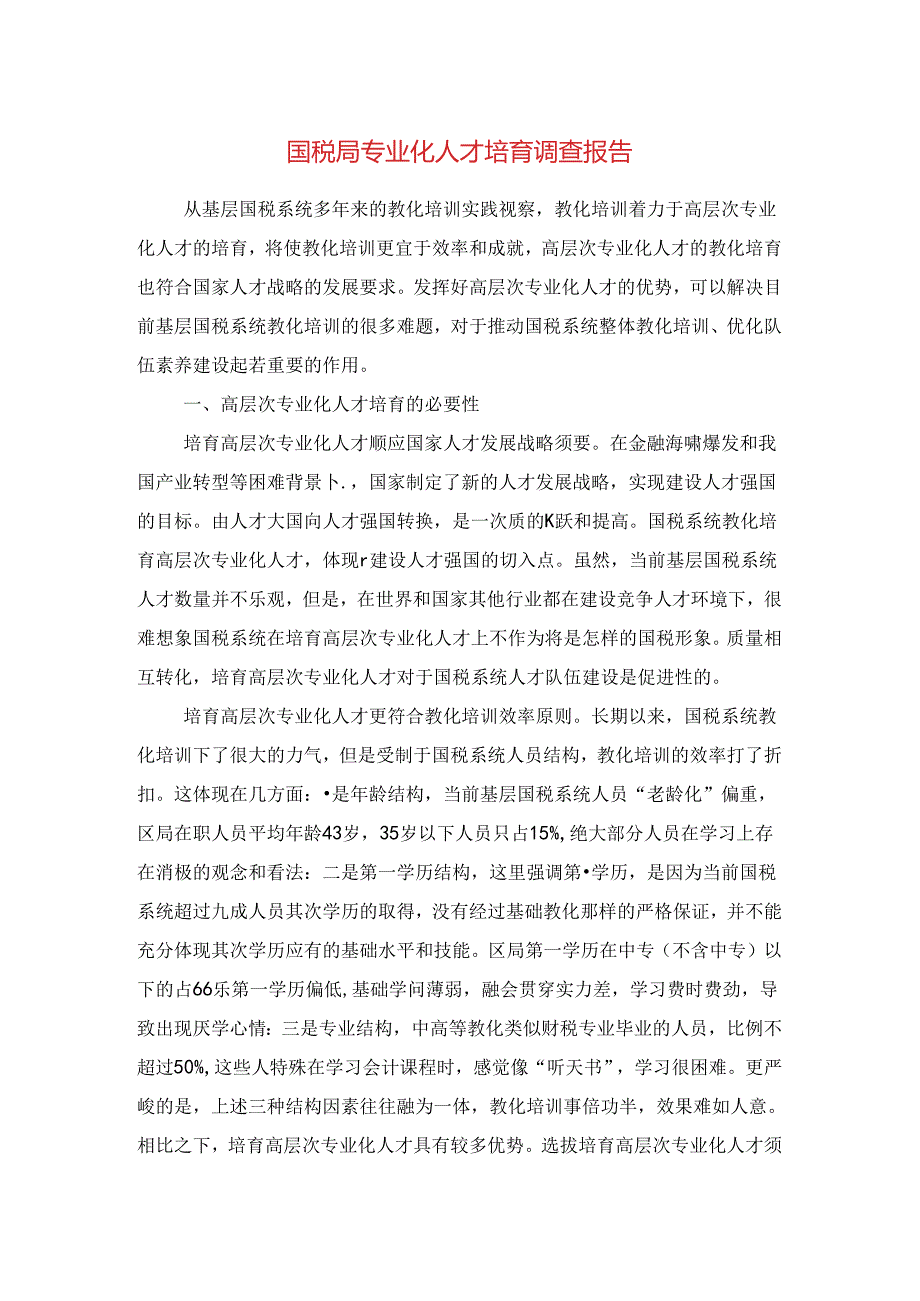 国税局专业化人才培育调查报告

从基层国税系统多年来的教化培训实践视察，教化培训着力于高层次专业化人才的培育，将使教化培训更宜于效率和成就，高层次专业化人才的教化培育也符合国家人才战略的发展要求。发挥好高层次专业化人才的优势，可以解决目前基层国税系统教化培训的很多难题，对于推动国税系统整体教化培训、优化队伍素养建设起若重要的作用。

一、高层次专业化人才培育的必要性

培育高层次专业化人才顺应国家人才发展战略须要。在金融海啸爆发和我国产业转型等困难背景卜.，国家制定了新的人才发展战略，实现建设人才强国的目标。由人才大国向人才强国转换，是一次质的K跃和提高。国税系统教化培育高层次专业化人才，体现r建设人才强国的切入点。虽然，当前基层国税系统人才数量并不乐观，但是，在世界和国家其他行业都在建设竞争人才环境下，很难想象国税系统在培育高层次专业化人才上不作为将是怎样的国税形象。质量相互转化，培育高层次专业化人才对于国税系统人才队伍建设是促进性的。

培育高层次专业化人才更符合教化培训效率原则。长期以来，国税系统教化培训下了很大的力气，但是受制于国税系统人员结构，教化培训的效率打了折扣。这体现在几方面：•是年龄结构，当前基层国税系统人员“老龄化”偏重，区局在职人员平均年龄43岁，35岁以下人员只占15%,绝大部分人员在学习上存在消极的观念和看法：二是第一学历结构，这里强调第•学历，是因为当前国税系统超过九成人员其次学历的取得，没有经过基础教化那样的严格保证，并不能充分体现其次学历应有的基础水平和技能。区局第一学历在中专（不含中专）以下的占66乐第一学历偏低,基础学问薄弱，融会贯穿实力差，学习费时费劲，导致出现厌学心情：三是专业结构，中高等教化类似财税专业毕业的人员，比例不超过50%,这些人特殊在学习会计课程时，感觉像“听天书”，学习很困难。更严峻的是，上述三种结构因素往往融为一体，教化培训事倍功半，效果难如人意。相比之下，培育高层次专业化人才具有较多优势。选拔培育高层次专业化人才须